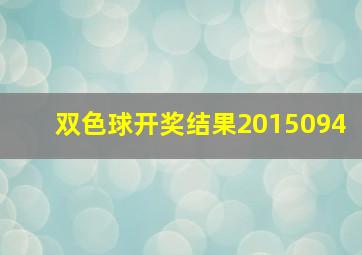 双色球开奖结果2015094